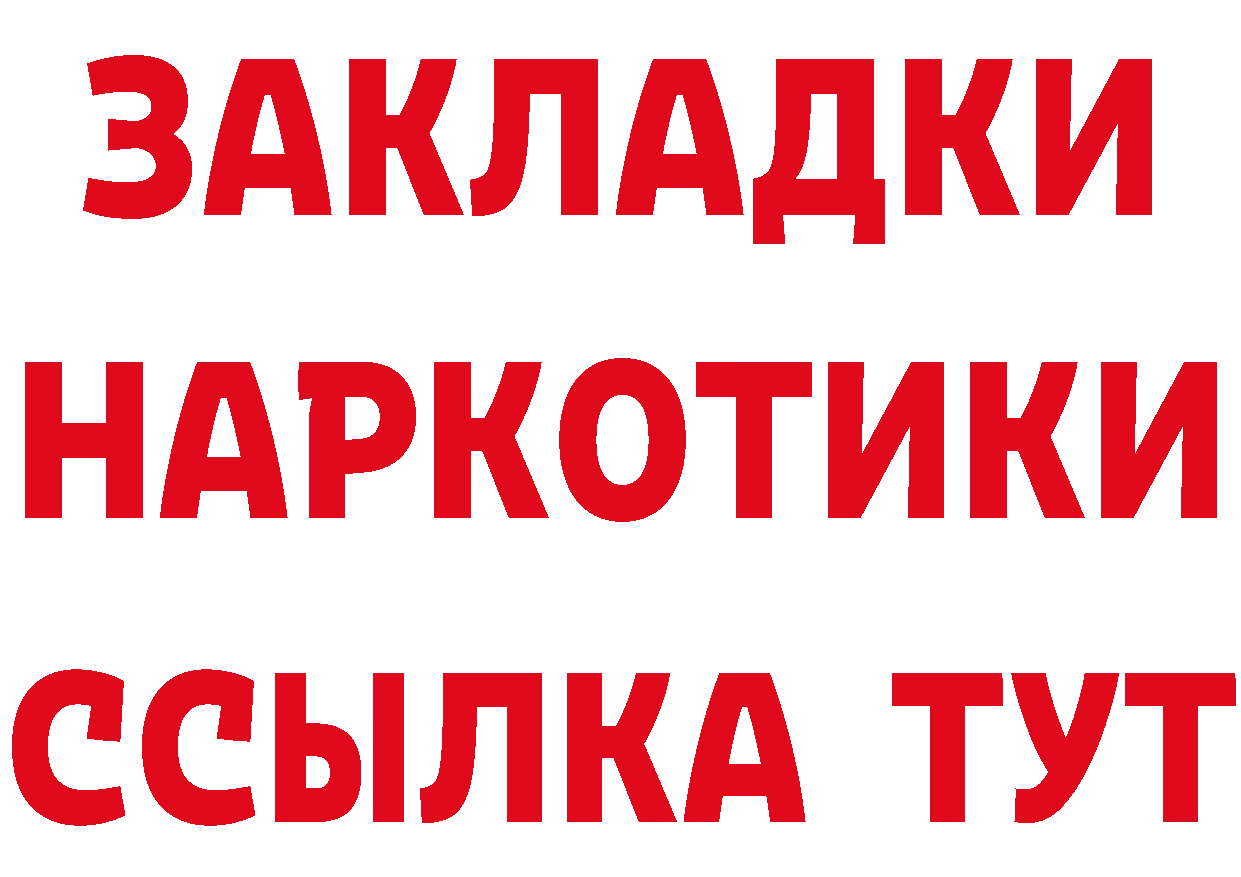 ЗАКЛАДКИ НАРКОТИКИ ССЫЛКА ТУТ